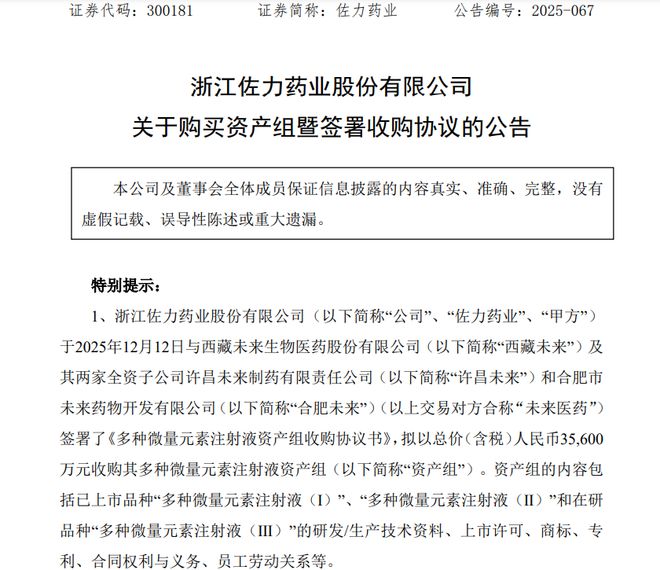 证券代码：300181　　证券简称：佐力药业　　公告编号：2025-067

浙江佐力药业股份有限公司
关于购买资产组暨签署收购协议的公告

本公司及董事会全体成员保证信息披露的内容真实、准确、完整，没有虚假记载、误导性陈述或重大遗漏。

特别提示：

1、浙江佐力药业股份有限公司（以下简称“公司”、“佐力药业”、“甲方”）于2025年12月12日与西藏未来生物医药股份有限公司（以下简称“西藏未来”）及其两家全资子公司许昌未来制药有限责任公司（以下简称“许昌未来”）和合肥市未来药物开发有限公司（以下简称“合肥未来”）（以上交易对方合称“未来医药”）签署了《多种微量元素注射液资产组收购协议书》，拟以总价（含税）人民币35,600万元收购其多种微量元素注射液资产组（以下简称“资产组”）。资产组的内容包括已上市品种“多种微量元素注射液（I）”、“多种微量元素注射液（II）”和在研品种“多种微量元素注射液（III）”的研发/生产技术资料、上市许可、商标、专利、合同权利与义务、员工劳动关系等。